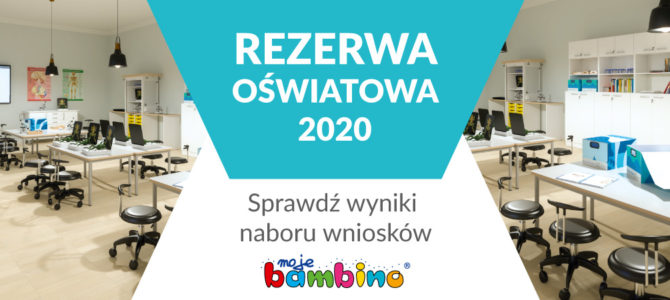 REZERWA OŚWIATOWA 2020

Sprawdź wyniki naboru wniosków

moje bambino®